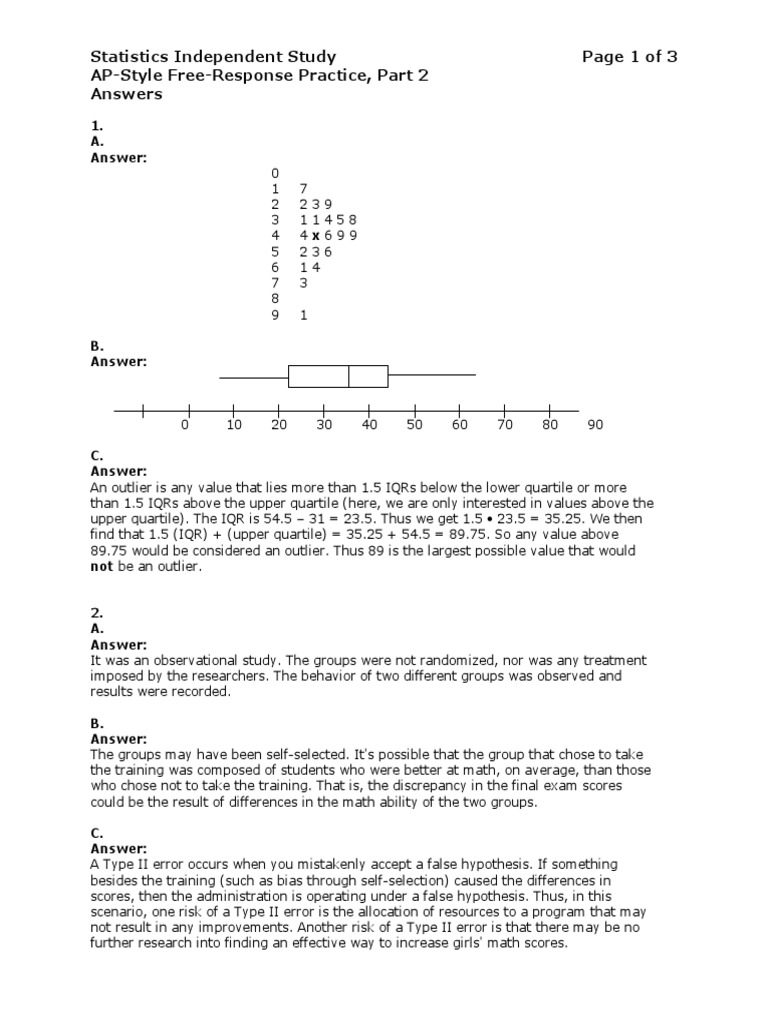 Statistics Independent Study
AP-Style Free-Response Practice, Part 2
Answers

Page 1 of 3

1.
A.
Answer:

0
1 7
2 2 3 9
3 1 1 4 5 8
4 4 **x** 6 9 9
5 2 3 6
6 1 4
7 3
8
9 1

B.
Answer:

0 10 20 30 40 50 60 70 80 90

C.
Answer:
An outlier is any value that lies more than 1.5 IQRs below the lower quartile or more than 1.5 IQRs above the upper quartile (here, we are only interested in values above the upper quartile). The IQR is 54.5 – 31 = 23.5. Thus we get 1.5 • 23.5 = 35.25. We then find that 1.5 (IQR) + (upper quartile) = 35.25 + 54.5 = 89.75. So any value above 89.75 would be considered an outlier. Thus 89 is the largest possible value that would **not** be an outlier.

2.
A.
Answer:
It was an observational study. The groups were not randomized, nor was any treatment imposed by the researchers. The behavior of two different groups was observed and results were recorded.

B.
Answer:
The groups may have been self-selected. It's possible that the group that chose to take the training was composed of students who were better at math, on average, than those who chose not to take the training. That is, the discrepancy in the final exam scores could be the result of differences in the math ability of the two groups.

C.
Answer:
A Type II error occurs when you mistakenly accept a false hypothesis. If something besides the training (such as bias through self-selection) caused the differences in scores, then the administration is operating under a false hypothesis. Thus, in this scenario, one risk of a Type II error is the allocation of resources to a program that may not result in any improvements. Another risk of a Type II error is that there may be no further research into finding an effective way to increase girls' math scores.